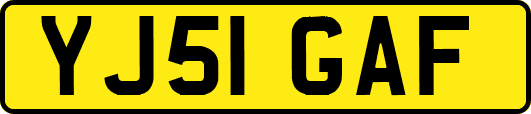 YJ51 GAF